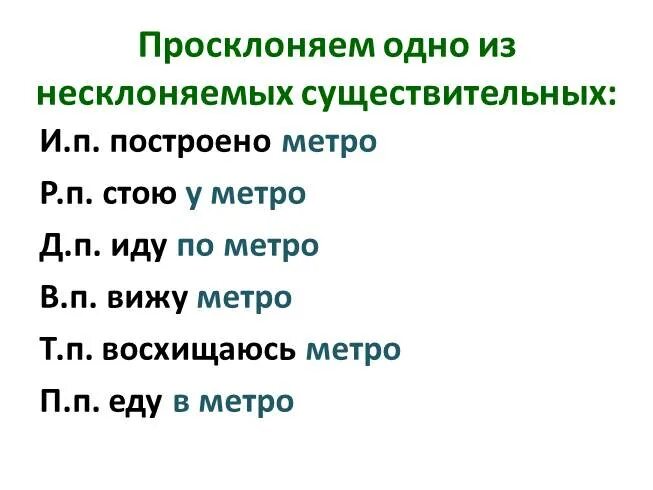 Просклоняем одно из несклоняемых существительных:

И.п. построено метро

Р.п. стою у метро

Д.п. иду по метро

В.п. вижу метро

Т.п. восхищаюсь метро

П.п. еду в метро